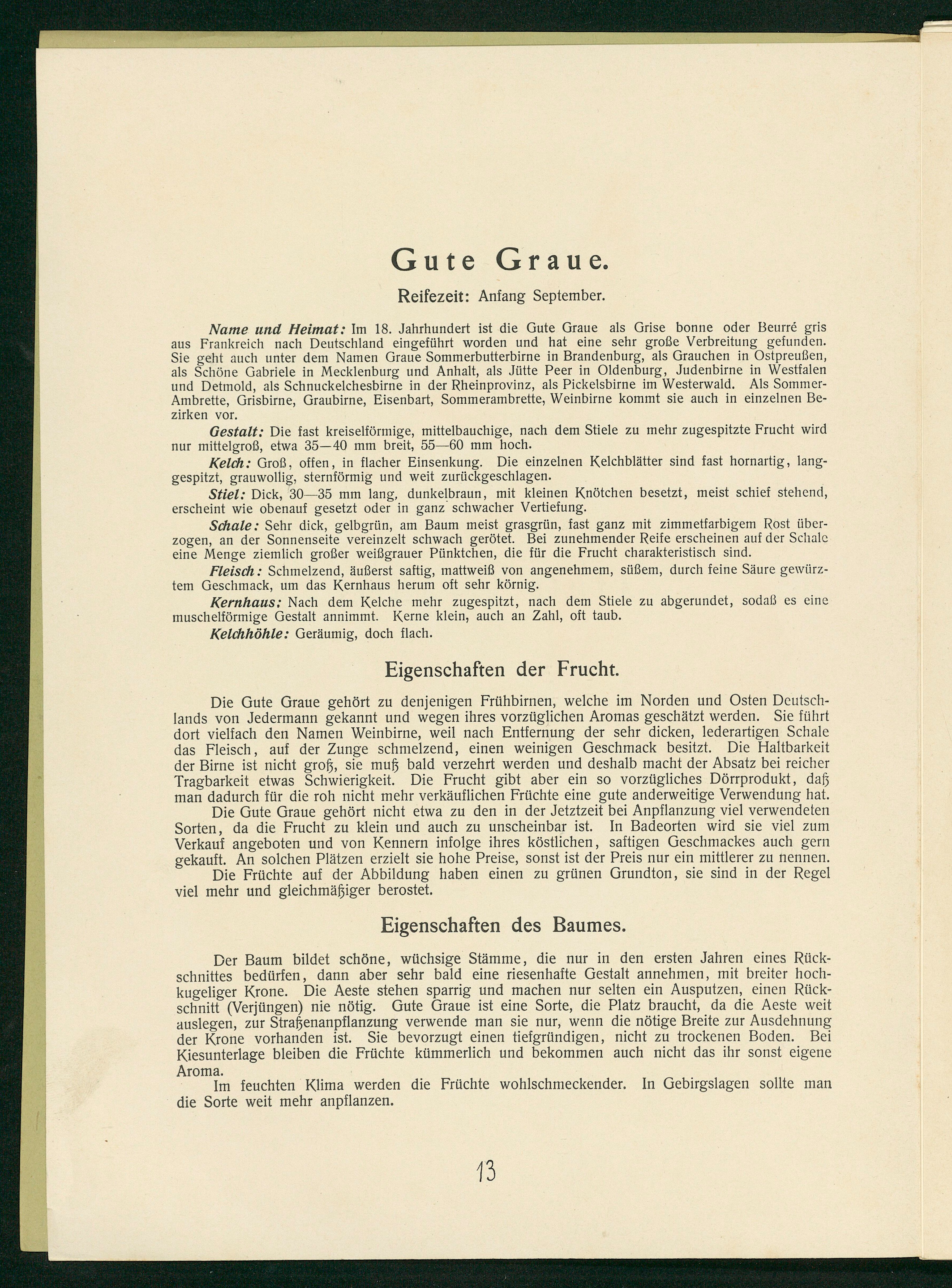 Gute Graue.

Reifezeit: Anfang September.

Name und Heimat: Im 18. Jahrhundert ist die Gute Graue als Grise bonne oder Beurré gris aus Frankreich nach Deutschland eingeführt worden und hat eine sehr große Verbreitung gefunden. Sie geht auch unter dem Namen Graue Sommerbutterbirne in Brandenburg, als Grauchen in Ostpreußen, als Schöne Gabriele in Mecklenburg und Anhalt, als Jütte Peer in Oldenburg, Judenbirne in Westfalen und Detmold, als Schnuckelchesbirne in der Rheinprovinz, als Pickelsbirne im Westerwald. Als Sommer-Ambrette, Grisbirne, Graubirne, Eisenbart, Sommerambrette, Weinbirne kommt sie auch in einzelnen Bezirken vor.

Gestalt: Die fast kreiselförmige, mittelbauchige, nach dem Stiele zu mehr zugespitzte Frucht wird nur mittelgroß, etwa 35—40 mm breit, 55—60 mm hoch.

Kelch: Groß, offen, in flacher Einsenkung. Die einzelnen Kelchblätter sind fast hornartig, langgespitzt, grauwollig, sternförmig und weit zurückgeschlagen.

Stiel: Dick, 30—35 mm lang, dunkelbraun, mit kleinen Knötchen besetzt, meist schief stehend, erscheint wie obenauf gesetzt oder in ganz schwacher Vertiefung.

Schale: Sehr dick, gelbgrün, am Baum meist grasgrün, fast ganz mit zimmetfarbigem Rost überzogen, an der Sonnenseite vereinzelt schwach gerötet. Bei zunehmender Reife erscheinen auf der Schale eine Menge ziemlich großer weißgrauer Pünktchen, die für die Frucht charakteristisch sind.

Fleisch: Schmelzend, äußerst saftig, mattweiß von angenehmem, süßem, durch feine Säure gewürztem Geschmack, um das Kernhaus herum oft sehr körnig.

Kernhaus: Nach dem Kelche mehr zugespitzt, nach dem Stiele zu abgerundet, sodaß es eine muschelförmige Gestalt annimmt. Kerne klein, auch an Zahl, oft taub.

Kelchhöhle: Geräumig, doch flach.

Eigenschaften der Frucht.

Die Gute Graue gehört zu denjenigen Frühbirnen, welche im Norden und Osten Deutschlands von Jedermann gekannt und wegen ihres vorzüglichen Aromas geschätzt werden. Sie führt dort vielfach den Namen Weinbirne, weil nach Entfernung der sehr dicken, lederartigen Schale das Fleisch, auf der Zunge schmelzend, einen weinigen Geschmack besitzt. Die Haltbarkeit der Birne ist nicht groß, sie muß bald verzehrt werden und deshalb macht der Absatz bei reicher Tragbarkeit etwas Schwierigkeit. Die Frucht gibt aber ein so vorzügliches Dörrprodukt, daß man dadurch für die roh nicht mehr verkäuflichen Früchte eine gute anderweitige Verwendung hat.
Die Gute Graue gehört nicht etwa zu den in der Jetztzeit bei Anpflanzung viel verwendeten Sorten, da die Frucht zu klein und auch zu unscheinbar ist. In Badeorten wird sie viel zum Verkauf angeboten und von Kennern infolge ihres köstlichen, saftigen Geschmackes auch gern gekauft. An solchen Plätzen erzielt sie hohe Preise, sonst ist der Preis nur ein mittlerer zu nennen.
Die Früchte auf der Abbildung haben einen zu grünen Grundton, sie sind in der Regel viel mehr und gleichmäßiger berostet.

Eigenschaften des Baumes.

Der Baum bildet schöne, wüchsige Stämme, die nur in den ersten Jahren eines Rückschnittes bedürfen, dann aber sehr bald eine riesenhafte Gestalt annehmen, mit breiter hochkugeliger Krone. Die Aeste stehen sparrig und machen nur selten ein Ausputzen, einen Rückschnitt (Verjüngen) nie nötig. Gute Graue ist eine Sorte, die Platz braucht, da die Aeste weit auslegen, zur Straßenanpflanzung verwende man sie nur, wenn die nötige Breite zur Ausdehnung der Krone vorhanden ist. Sie bevorzugt einen tiefgründigen, nicht zu trockenen Boden. Bei Kiesunterlage bleiben die Früchte kümmerlich und bekommen auch nicht das ihr sonst eigene Aroma.
Im feuchten Klima werden die Früchte wohlschmeckender. In Gebirgslagen sollte man die Sorte weit mehr anpflanzen.

13